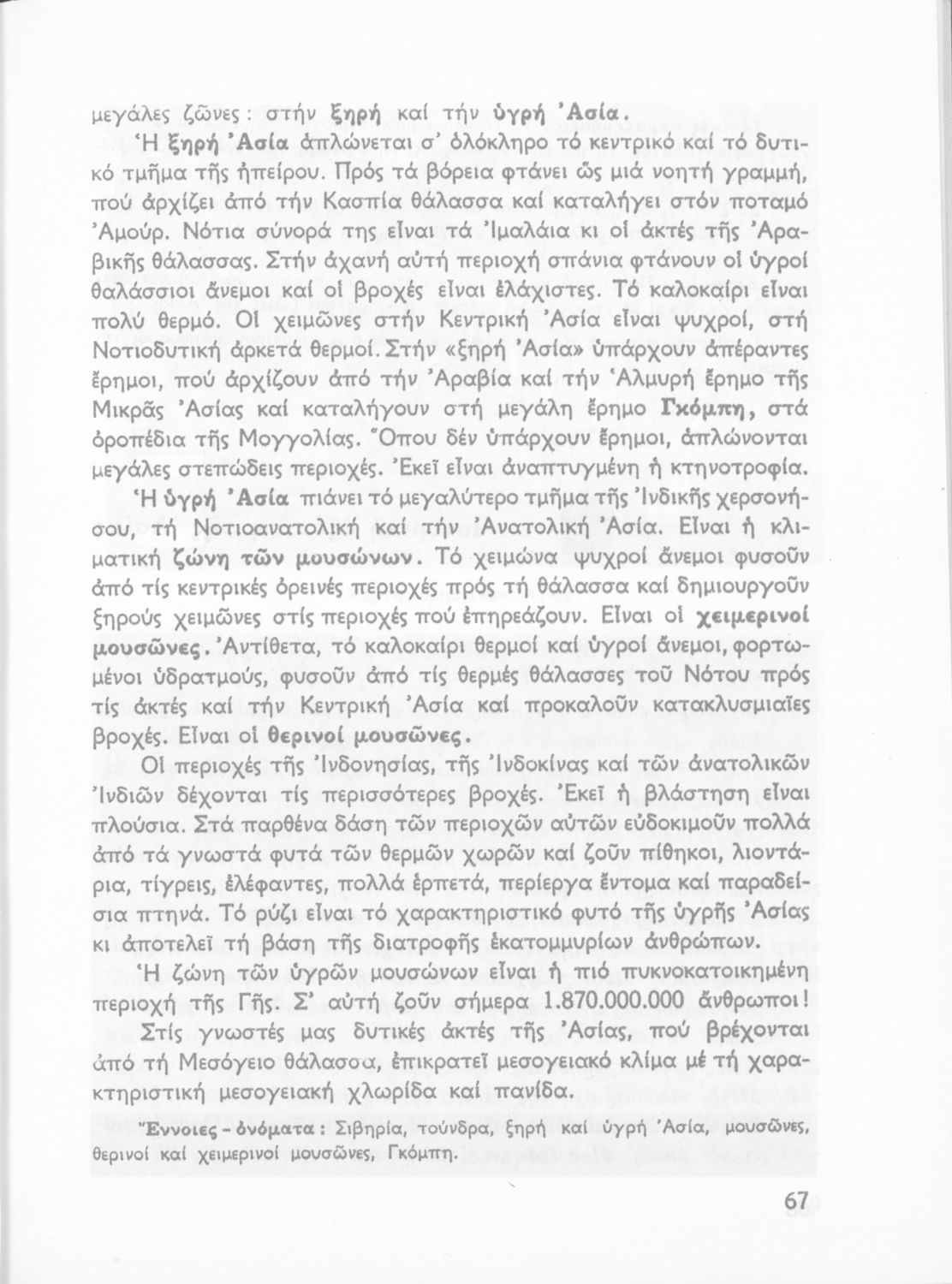 μεγάλες ζῶνες: στήν ξηρή καί τήν ὑγρή Ἀσία.

Ἡ ξηρή Ἀσία ἁπλώνεται σ' ὁλόκληρο τό κεντρικό καί τό δυτικό τμῆμα τῆς ἠπείρου. Πρός τά βόρεια φτάνει ὥς μιά νοητή γραμμή, πού ἀρχίζει ἀπό τήν Κασπία θάλασσα καί καταλήγει στόν ποταμό Ἀμούρ. Νότια σύνορά της εἶναι τά Ἰμαλάια κι οἱ ἀκτές τῆς Ἀραβικῆς θάλασσας. Στήν ἀχανή αὐτή περιοχή σπάνια φτάνουν οἱ ὑγροί θαλάσσιοι ἄνεμοι καί οἱ βροχές εἶναι ἐλάχιστες. Τό καλοκαίρι εἶναι πολύ θερμό. Οἱ χειμῶνες στήν Κεντρική Ἀσία εἶναι ψυχροί, στή Νοτιοδυτική ἀρκετά θερμοί. Στήν «ξηρή Ἀσία» ὑπάρχουν ἀπέραντες ἔρημοι, πού ἀρχίζουν ἀπό τήν Ἀραβία καί τήν Ἁλμυρή ἔρημο τῆς Μικρᾶς Ἀσίας καί καταλήγουν στή μεγάλη ἔρημο Γκόμπη, στά ὀροπέδια τῆς Μογγολίας. Ὅπου δέν ὑπάρχουν ἔρημοι, ἁπλώνονται μεγάλες στεπώδεις περιοχές. Ἐκεῖ εἶναι ἀναπτυγμένη ἡ κτηνοτροφία.

Ἡ ὑγρή Ἀσία πιάνει τό μεγαλύτερο τμῆμα τῆς Ἰνδικῆς χερσονήσου, τή Νοτιοανατολική καί τήν Ἀνατολική Ἀσία. Εἶναι ἡ κλιματική ζώνη τῶν μουσώνων. Τό χειμώνα ψυχροί ἄνεμοι φυσοῦν ἀπό τίς κεντρικές ὀρεινές περιοχές πρός τή θάλασσα καί δημιουργοῦν ξηρούς χειμῶνες στίς περιοχές πού ἐπηρεάζουν. Εἶναι οἱ χειμερινοί μουσῶνες. Ἀντίθετα, τό καλοκαίρι θερμοί καί ὑγροί ἄνεμοι, φορτωμένοι ὑδρατμούς, φυσοῦν ἀπό τίς θερμές θάλασσες τοῦ Νότου πρός τίς ἀκτές καί τήν Κεντρική Ἀσία καί προκαλοῦν κατακλυσμιαῖες βροχές. Εἶναι οἱ θερινοί μουσῶνες.

Οἱ περιοχές τῆς Ἰνδονησίας, τῆς Ἰνδοκίνας καί τῶν ἀνατολικῶν Ἰνδιῶν δέχονται τίς περισσότερες βροχές. Ἐκεῖ ἡ βλάστηση εἶναι πλούσια. Στά παρθένα δάση τῶν περιοχῶν αὐτῶν εὐδοκιμοῦν πολλά ἀπό τά γνωστά φυτά τῶν θερμῶν χωρῶν καί ζοῦν πίθηκοι, λιοντάρια, τίγρεις, ἐλέφαντες, πολλά ἑρπετά, περίεργα ἔντομα καί παραδείσια πτηνά. Τό ρύζι εἶναι τό χαρακτηριστικό φυτό τῆς ὑγρῆς Ἀσίας κι ἀποτελεῖ τή βάση τῆς διατροφῆς ἑκατομμυρίων ἀνθρώπων.

Ἡ ζώνη τῶν ὑγρῶν μουσώνων εἶναι ἡ πιό πυκνοκατοικημένη περιοχή τῆς Γῆς. Σ' αὐτή ζοῦν σήμερα 1.870.000.000 ἄνθρωποι!

Στίς γνωστές μας δυτικές ἀκτές τῆς Ἀσίας, πού βρέχονται ἀπό τή Μεσόγειο θάλασσα, ἐπικρατεῖ μεσογειακό κλίμα μέ τή χαρακτηριστική μεσογειακή χλωρίδα καί πανίδα.

Ἔννοιες - ὀνόματα: Σιβηρία, τούνδρα, ξηρή καί ὑγρή Ἀσία, μουσῶνες, θερινοί καί χειμερινοί μουσῶνες, Γκόμπη.

67